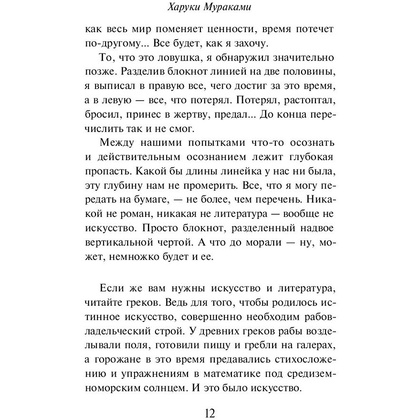 Харуки Мураками

как весь мир поменяет ценности, время потечет по-другому... Все будет, как я захочу.

То, что это ловушка, я обнаружил значительно позже. Разделив блокнот линией на две половины, я выписал в правую все, чего достиг за это время, а в левую — все, что потерял. Потерял, растоптал, бросил, принес в жертву, предал... До конца перечислить так и не смог.

Между нашими попытками что-то осознать и действительным осознанием лежит глубокая пропасть. Какой бы длины линейка у нас ни была, эту глубину нам не промерить. Все, что я могу передать на бумаге, — не более, чем перечень. Никакой не роман, никакая не литература — вообще не искусство. Просто блокнот, разделенный надвое вертикальной чертой. А что до морали — ну, может, немножко будет и ее.

Если же вам нужны искусство и литература, читайте греков. Ведь для того, чтобы родилось истинное искусство, совершенно необходим рабовладельческий строй. У древних греков рабы возделывали поля, готовили пищу и гребли на галерах, а горожане в это время предавались стихосложению и упражнениям в математике под средиземноморским солнцем. И это было искусство.

12